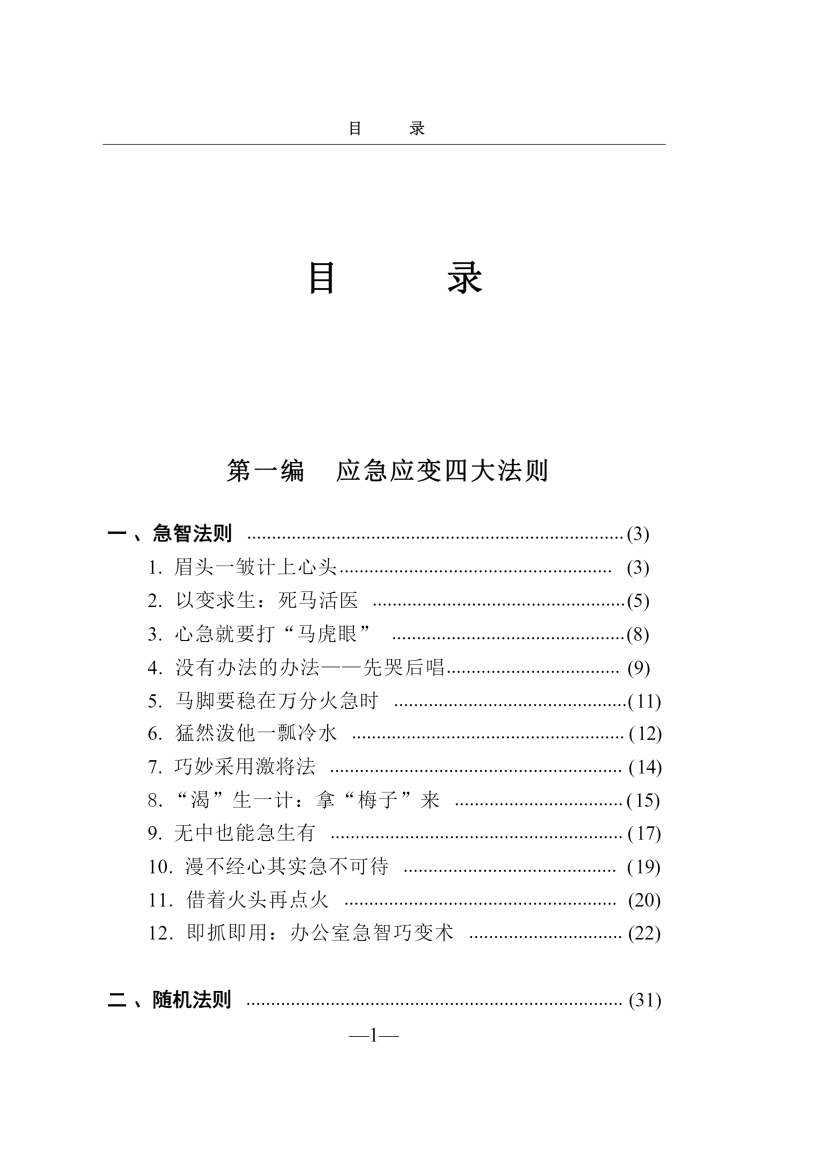 目 录

目 录

第一编 应急应变四大法则

一、急智法则 (3)

1.眉头一皱计上心头 (3)

2.以变求生：死马活医 (5)

3.心急就要打“马虎眼” (8)

4.没有办法的办法——先哭后唱 (9)

5.马脚要稳在万分火急时 (11)

6.猛然泼他一瓢冷水 (12)

7.巧妙采用激将法 (14)

8.“渴”生一计：拿“梅子”来 (15)

9.无中也能急生有 (17)

10.漫不经心其实急不可待 (19)

11.借着火头再点火 (20)

12.即抓即用：办公室急智巧变术 (22)

二、随机法则 (31)

—1—